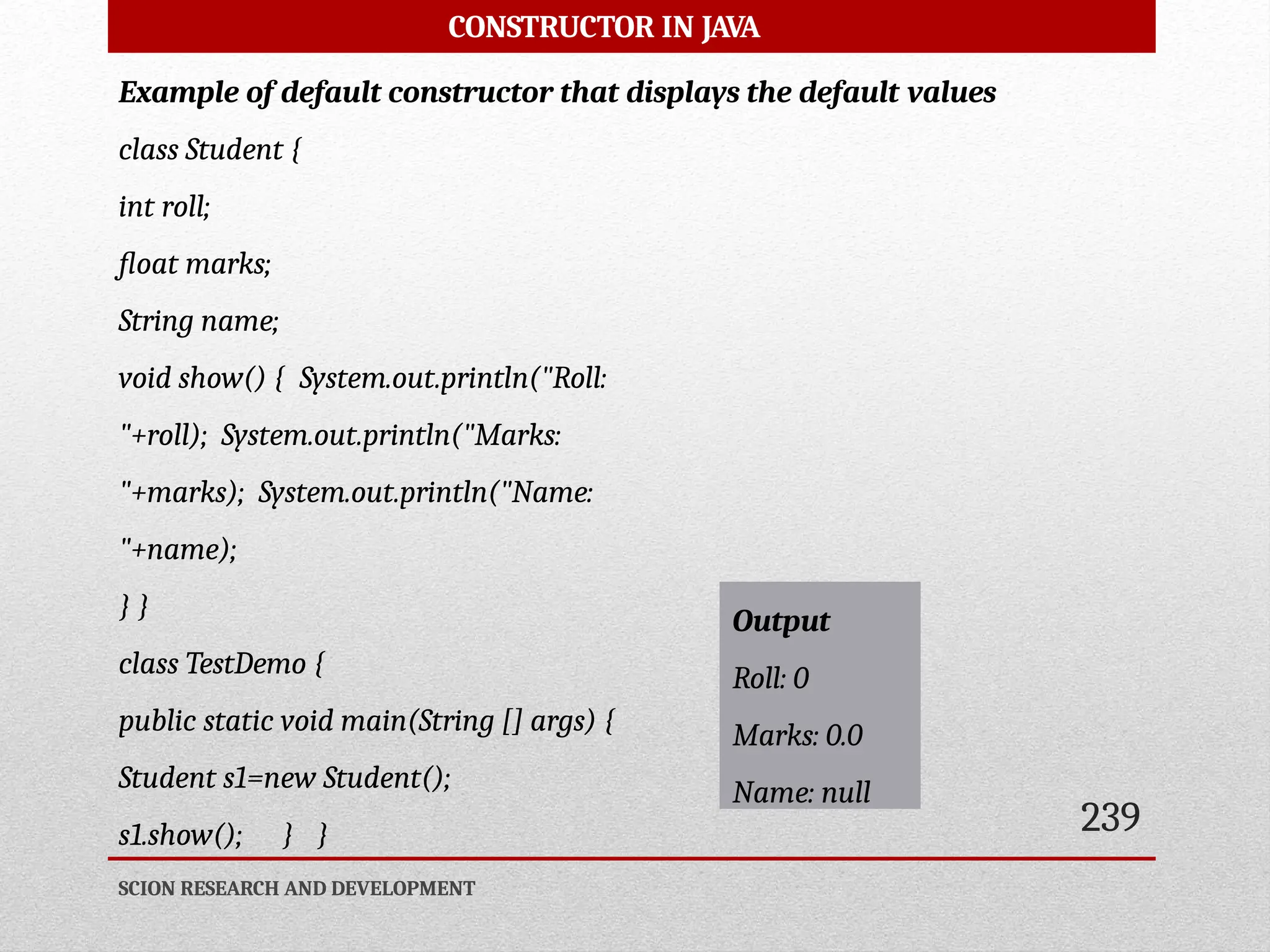 CONSTRUCTOR IN JAVA

Example of default constructor that displays the default values

class Student {

int roll;

float marks;

String name;

void show() { System.out.println("Roll: "+roll); System.out.println("Marks: "+marks); System.out.println("Name: "+name);

} }

class TestDemo {

public static void main(String [] args) {

Student s1=new Student();

s1.show(); } }

Output

Roll: 0

Marks: 0.0

Name: null

239

SCION RESEARCH AND DEVELOPMENT